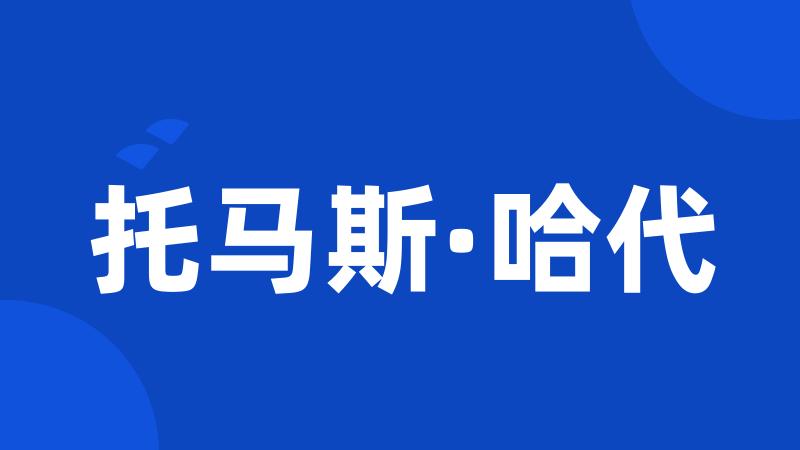 托马斯·哈代